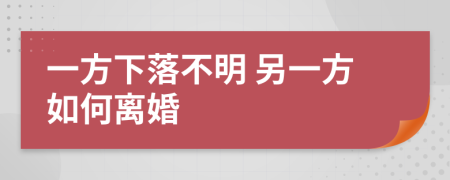 一方下落不明 另一方如何离婚